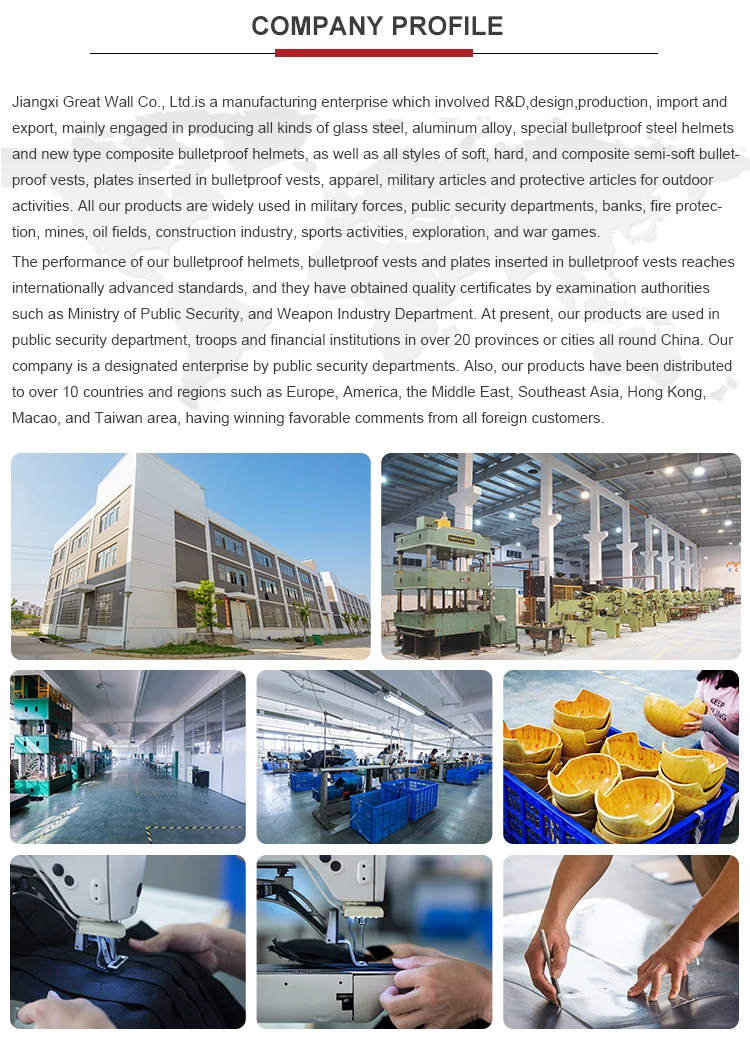 COMPANY PROFILE

Jiangxi Great Wall Co., Ltd.is a manufacturing enterprise which involved R&D,design,production, import and export, mainly engaged in producing all kinds of glass steel, aluminum alloy, special bulletproof steel helmets and new type composite bulletproof helmets, as well as all styles of soft, hard, and composite semi-soft bulletproof vests, plates inserted in bulletproof vests, apparel, military articles and protective articles for outdoor activities. All our products are widely used in military forces, public security departments, banks, fire protection, mines, oil fields, construction industry, sports activities, exploration, and war games.

The performance of our bulletproof helmets, bulletproof vests and plates inserted in bulletproof vests reaches internationally advanced standards, and they have obtained quality certificates by examination authorities such as Ministry of Public Security, and Weapon Industry Department. At present, our products are used in public security department, troops and financial institutions in over 20 provinces or cities all round China. Our company is a designated enterprise by public security departments. Also, our products have been distributed to over 10 countries and regions such as Europe, America, the Middle East, Southeast Asia, Hong Kong, Macao, and Taiwan area, having winning favorable comments from all foreign customers.